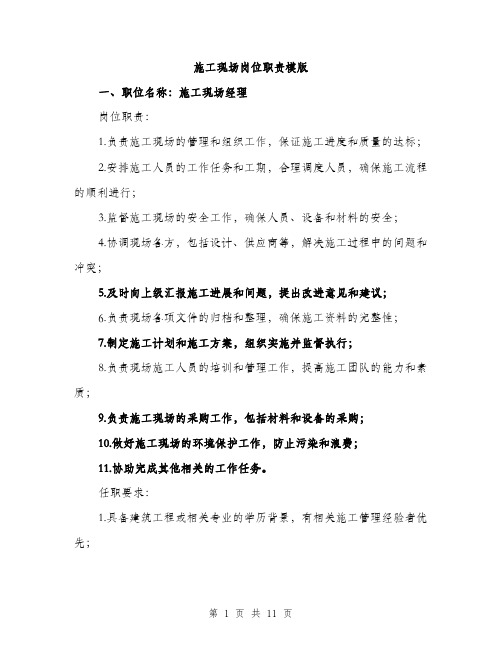 施工现场岗位职责模版

一、职位名称：施工现场经理

岗位职责：

1.负责施工现场的管理和组织工作，保证施工进度和质量的达标；

2.安排施工人员的工作任务和工期，合理调度人员，确保施工流程的顺利进行；

3.监督施工现场的安全工作，确保人员、设备和材料的安全；

4.协调现场各方，包括设计、供应商等，解决施工过程中的问题和冲突；

5.及时向上级汇报施工进展和问题，提出改进意见和建议；

6.负责现场各项文件的归档和整理，确保施工资料的完整性；

7.制定施工计划和施工方案，组织实施并监督执行；

8.负责现场施工人员的培训和管理工作，提高施工团队的能力和素质；

9.负责施工现场的采购工作，包括材料和设备的采购；

10.做好施工现场的环境保护工作，防止污染和浪费；

11.协助完成其他相关的工作任务。

任职要求：

1.具备建筑工程或相关专业的学历背景，有相关施工管理经验者优先；

第 1 页 共 11 页